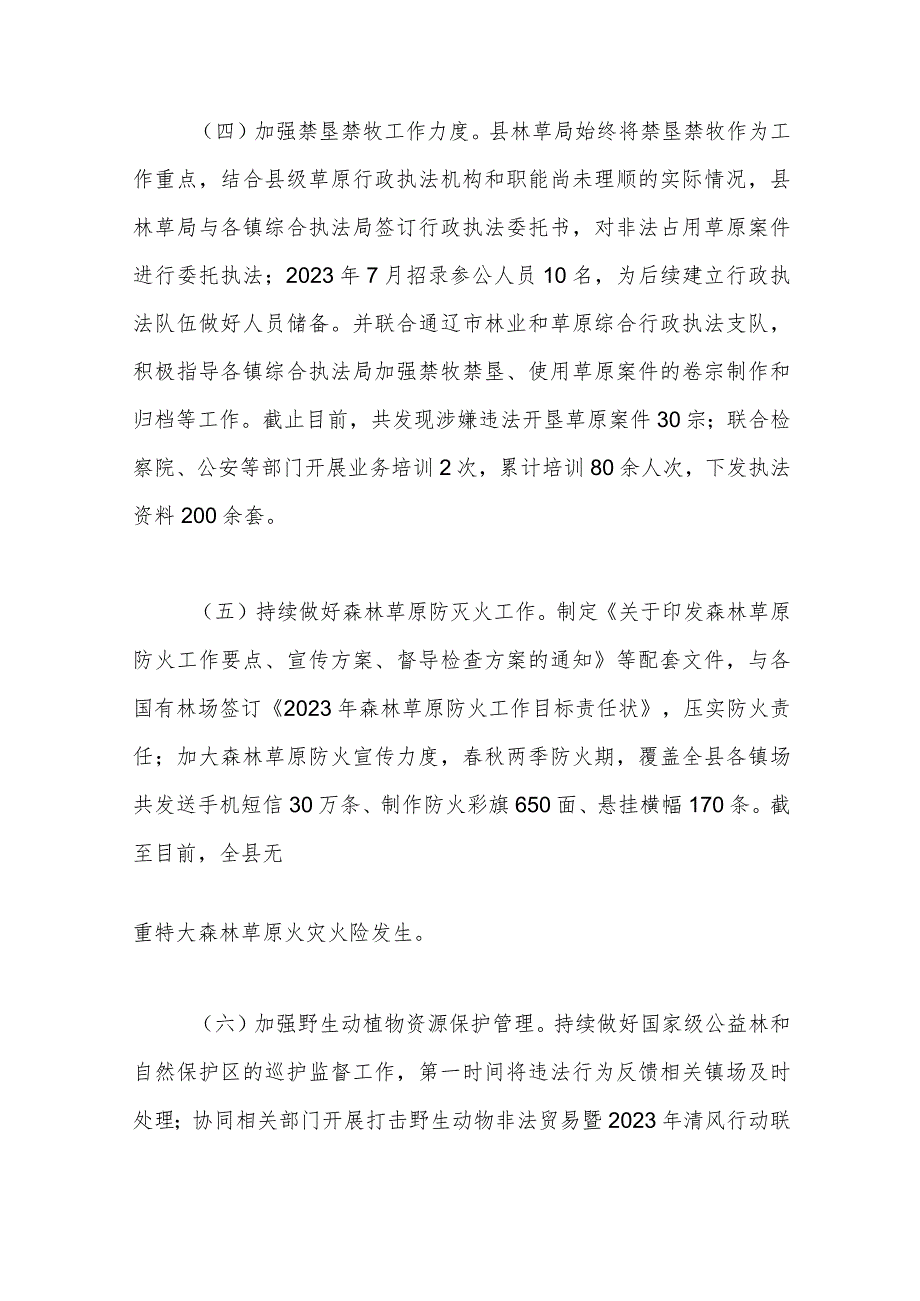 （四）加强禁垦禁牧工作力度。县林草局始终将禁垦禁牧作为工作重点，结合县级草原行政执法机构和职能尚未理顺的实际情况，县林草局与各镇综合执法局签订行政执法委托书，对非法占用草原案件进行委托执法；2023年7月招录参公人员10名，为后续建立行政执法队伍做好人员储备。并联合通辽市林业和草原综合行政执法支队，积极指导各镇综合执法局加强禁牧禁垦、使用草原案件的卷宗制作和归档等工作。截止目前，共发现涉嫌违法开垦草原案件30宗；联合检察院、公安等部门开展业务培训2次，累计培训80余人次，下发执法资料200余套。

（五）持续做好森林草原防灭火工作。制定《关于印发森林草原防火工作要点、宣传方案、督导检查方案的通知》等配套文件，与各国有林场签订《2023年森林草原防火工作目标责任状》，压实防火责任；加大森林草原防火宣传力度，春秋两季防火期，覆盖全县各镇场共发送手机短信30万条、制作防火彩旗650面、悬挂横幅170条。截至目前，全县无

重特大森林草原火灾火险发生。

（六）加强野生动植物资源保护管理。持续做好国家级公益林和自然保护区的巡护监督工作，第一时间将违法行为反馈相关镇场及时处理；协同相关部门开展打击野生动物非法贸易暨2023年清风行动联